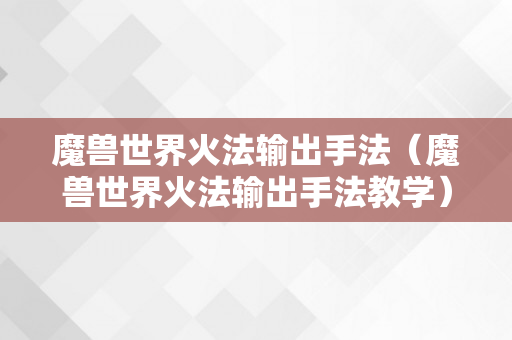 魔兽世界火法输出手法（魔兽世界火法输出手法教学）